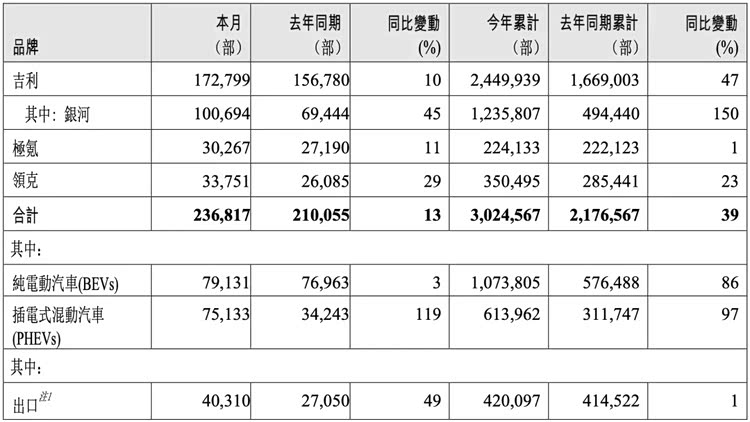 | 品牌 | 本月（部） | 去年同期（部） | 同比變動(%) | 今年累計（部） | 去年同期累計（部） | 同比變動(%) |
|---|---|---|---|---|---|---|
| 吉利 | 172,799 | 156,780 | 10 | 2,449,939 | 1,669,003 | 47 |
| 其中：銀河 | 100,694 | 69,444 | 45 | 1,235,807 | 494,440 | 150 |
| 極氪 | 30,267 | 27,190 | 11 | 224,133 | 222,123 | 1 |
| 領克 | 33,751 | 26,085 | 29 | 350,495 | 285,441 | 23 |
| 合計 | 236,817 | 210,055 | 13 | 3,024,567 | 2,176,567 | 39 |
| 其中： | | | | | | |
| 純電動汽車(BEVs) | 79,131 | 76,963 | 3 | 1,073,805 | 576,488 | 86 |
| 插電式混動汽車(PHEVs) | 75,133 | 34,243 | 119 | 613,962 | 311,747 | 97 |
| 其中： | | | | | | |
| 出口$^{注1}$ | 40,310 | 27,050 | 49 | 420,097 | 414,522 | 1 |